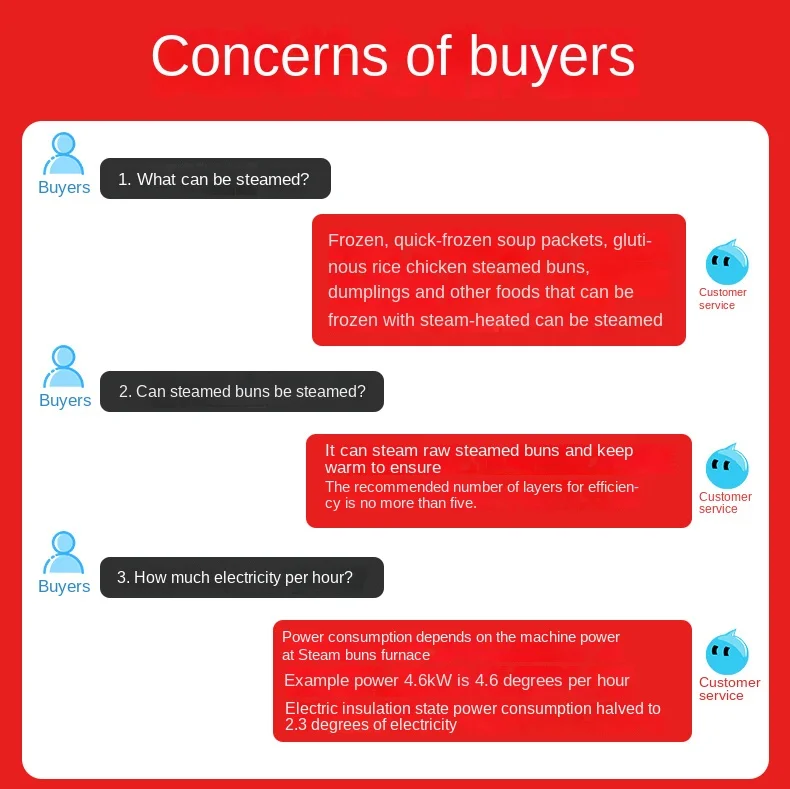 Concerns of buyers

Buyers

1. What can be steamed?

Frozen, quick-frozen soup packets, glutinous rice chicken steamed buns, dumplings and other foods that can be frozen with steam-heated can be steamed

Customer service

Buyers

2. Can steamed buns be steamed?

It can steam raw steamed buns and keep warm to ensure

The recommended number of layers for efficiency is no more than five.

Customer service

Buyers

3. How much electricity per hour?

Power consumption depends on the machine power at Steam buns furnace

Example power 4.6kW is 4.6 degrees per hour

Electric insulation state power consumption halved to 2.3 degrees of electricity

Customer service